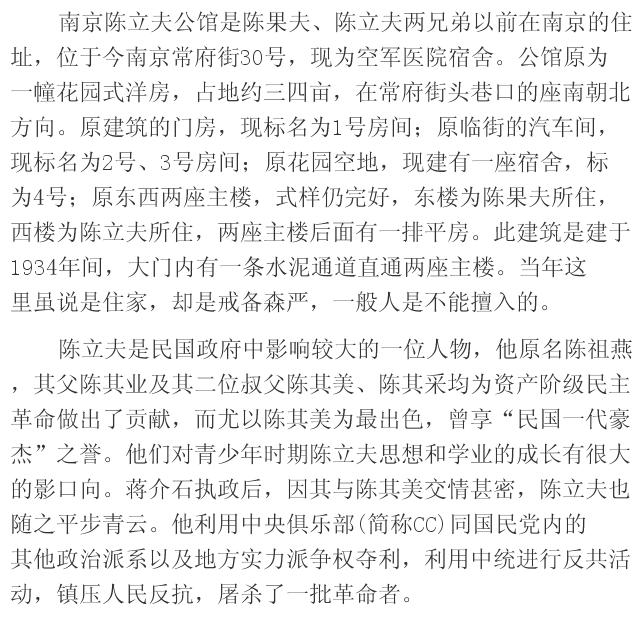 南京陈立夫公馆是陈果夫、陈立夫两兄弟以前在南京的住址，位于今南京常府街30号，现为空军医院宿舍。公馆原为一幢花园式洋房，占地约三四亩，在常府街头巷口的座南朝北方向。原建筑的门房，现标名为1号房间；原临街的汽车间，现标名为2号、3号房间；原花园空地，现建有一座宿舍，标为4号；原东西两座主楼，式样仍完好，东楼为陈果夫所住，西楼为陈立夫所住，两座主楼后面有一排平房。此建筑是建于1934年间，大门内有一条水泥通道直通两座主楼。当年这里虽说是住家，却是戒备森严，一般人是不能擅入的。

陈立夫是民国政府中影响较大的一位人物，他原名陈祖燕，其父陈其业及其二位叔父陈其美、陈其采均为资产阶级民主革命做出了贡献，而尤以陈其美为最出色，曾享“民国一代豪杰”之誉。他们对青少年时期陈立夫思想和学业的成长有很大的影口向。蒋介石执政后，因其与陈其美交情甚密，陈立夫也随之平步青云。他利用中央俱乐部(简称CC)同国民党内的其他政治派系以及地方实力派争权夺利，利用中统进行反共活动，镇压人民反抗，屠杀了一批革命者。